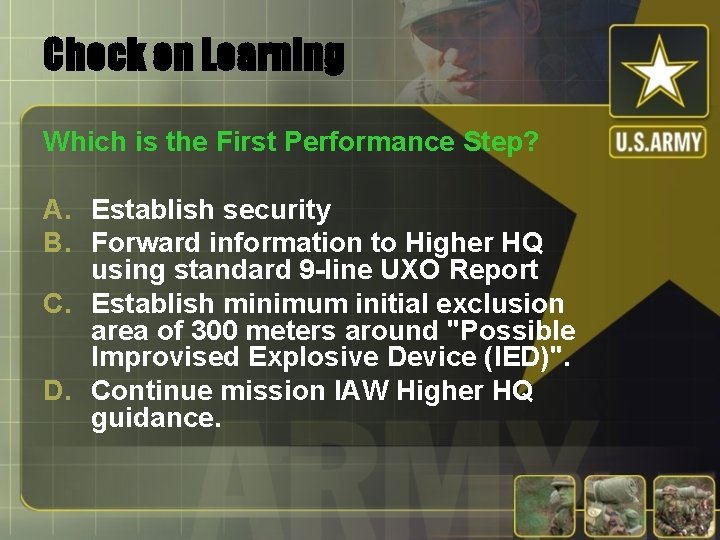 Check on Learning

U.S.ARMY

Which is the First Performance Step?

A. Establish security
B. Forward information to Higher HQ using standard 9-line UXO Report
C. Establish minimum initial exclusion area of 300 meters around "Possible Improvised Explosive Device (IED)".
D. Continue mission IAW Higher HQ guidance.

ARMY